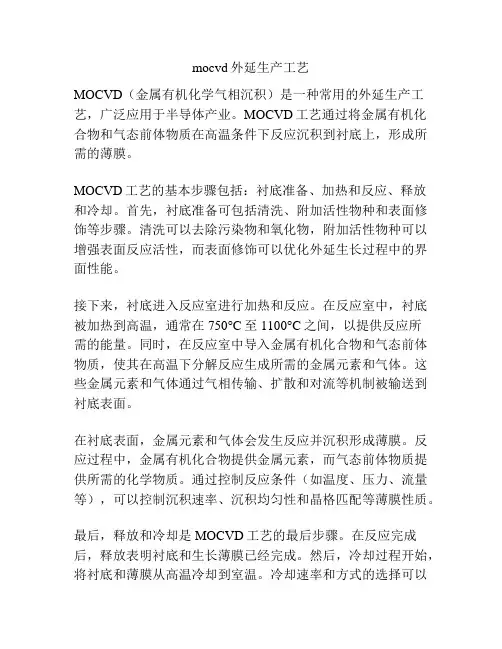 mocvd 外延生产工艺

MOCVD（金属有机化学气相沉积）是一种常用的外延生产工艺，广泛应用于半导体产业。MOCVD 工艺通过将金属有机化合物和气态前体物质在高温条件下反应沉积到衬底上，形成所需的薄膜。

MOCVD 工艺的基本步骤包括：衬底准备、加热和反应、释放和冷却。首先，衬底准备可包括清洗、附加活性物种和表面修饰等步骤。清洗可以去除污染物和氧化物，附加活性物种可以增强表面反应活性，而表面修饰可以优化外延生长过程中的界面性能。

接下来，衬底进入反应室进行加热和反应。在反应室中，衬底被加热到高温，通常在 750°C 至 1100°C 之间，以提供反应所需的能量。同时，在反应室中导入金属有机化合物和气态前体物质，使其在高温下分解反应生成所需的金属元素和气体。这些金属元素和气体通过气相传输、扩散和对流等机制被输送到衬底表面。

在衬底表面，金属元素和气体会发生反应并沉积形成薄膜。反应过程中，金属有机化合物提供金属元素，而气态前体物质提供所需的化学物质。通过控制反应条件（如温度、压力、流量等），可以控制沉积速率、沉积均匀性和晶格匹配等薄膜性质。

最后，释放和冷却是 MOCVD 工艺的最后步骤。在反应完成后，释放表明衬底和生长薄膜已经完成。然后，冷却过程开始，将衬底和薄膜从高温冷却到室温。冷却速率和方式的选择可以